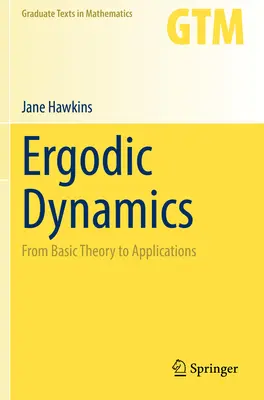 Graduate Texts in Mathematics

GTM

Jane Hawkins

Ergodic Dynamics

From Basic Theory to Applications

Springer